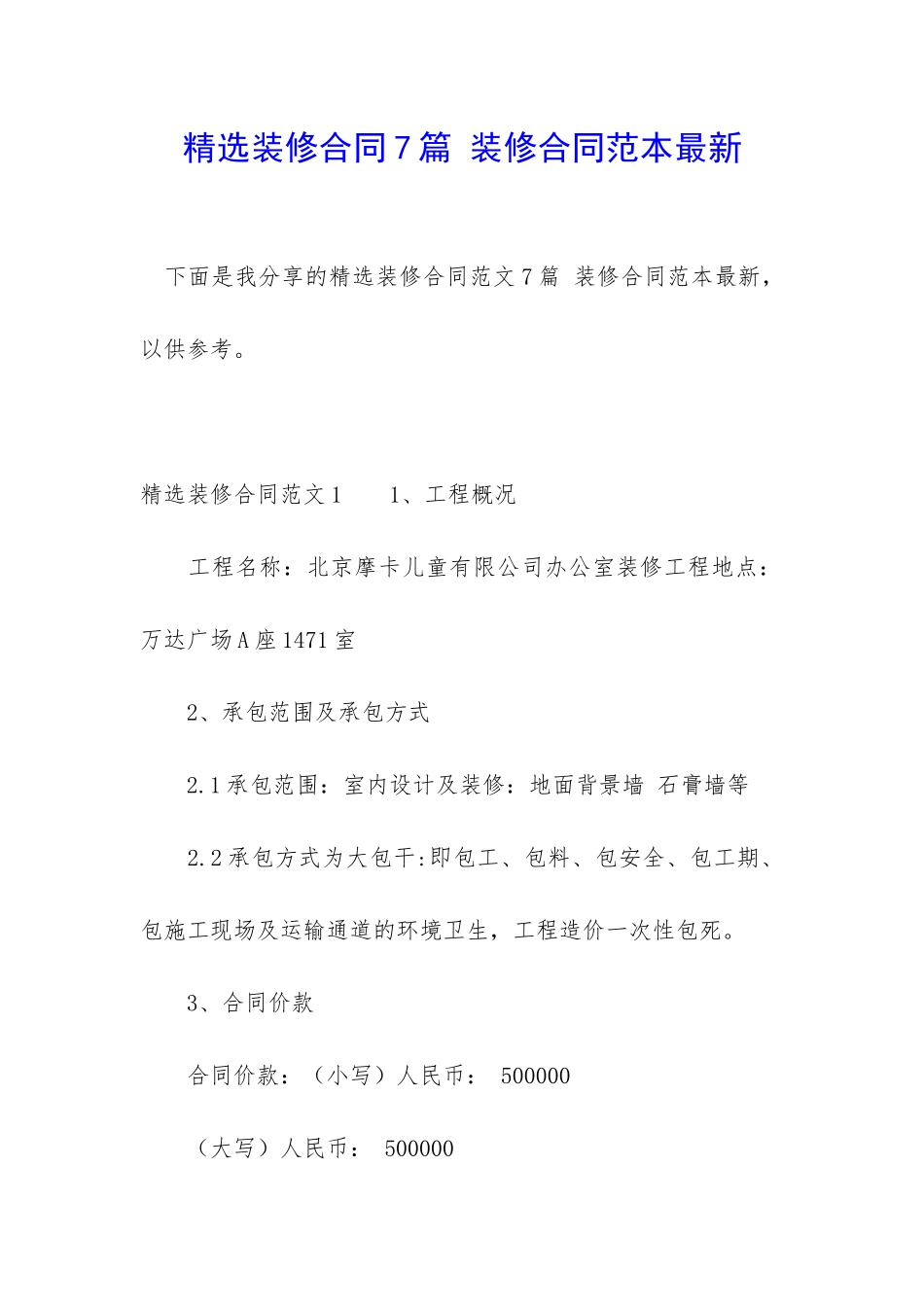 精选装修合同7篇 装修合同范本最新

下面是我分享的精选装修合同范文7篇 装修合同范本最新，以供参考。

精选装修合同范文1　　1、工程概况

工程名称：北京摩卡儿童有限公司办公室装修工程地点：万达广场A座1471室

2、承包范围及承包方式

2.1承包范围：室内设计及装修：地面背景墙 石膏墙等

2.2承包方式为大包干:即包工、包料、包安全、包工期、包施工现场及运输通道的环境卫生，工程造价一次性包死。

3、合同价款

合同价款：（小写）人民币： 500000

（大写）人民币： 500000